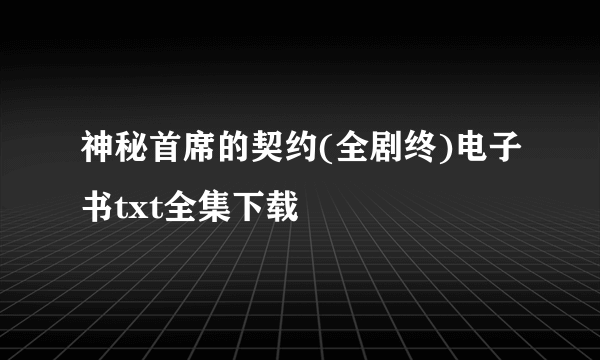 神秘首席的契约(全剧终)电子书txt全集下载